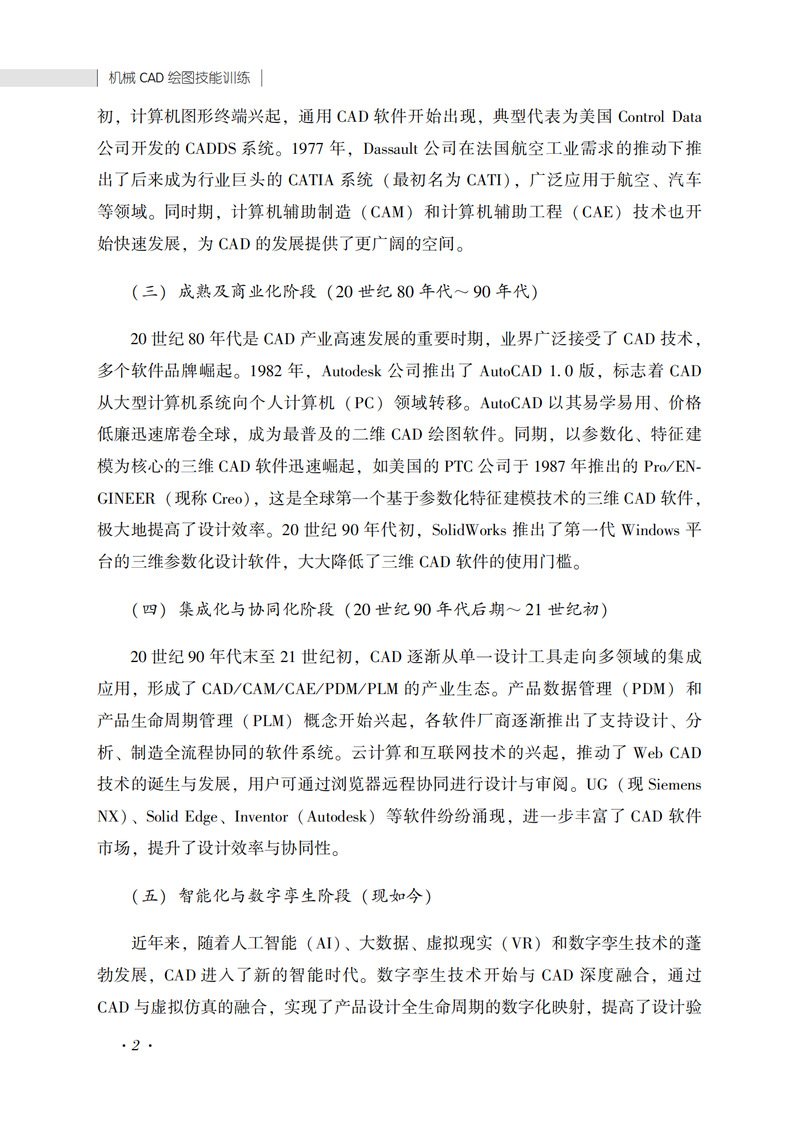 机械 CAD 绘图技能训练

初，计算机图形终端兴起，通用 CAD 软件开始出现，典型代表为美国 Control Data 公司开发的 CADDS 系统。1977 年，Dassault 公司在法国航空工业需求的推动下推出了后来成为行业巨头的 CATIA 系统（最初名为 CATI），广泛应用于航空、汽车等领域。同时期，计算机辅助制造（CAM）和计算机辅助工程（CAE）技术也开始快速发展，为 CAD 的发展提供了更广阔的空间。

（三）成熟及商业化阶段（20 世纪 80 年代～90 年代）

20 世纪 80 年代是 CAD 产业高速发展的重要时期，业界广泛接受了 CAD 技术，多个软件品牌崛起。1982 年，Autodesk 公司推出了 AutoCAD 1.0 版，标志着 CAD 从大型计算机系统向个人计算机（PC）领域转移。AutoCAD 以其易学易用、价格低廉迅速席卷全球，成为最普及的二维 CAD 绘图软件。同期，以参数化、特征建模为核心的三维 CAD 软件迅速崛起，如美国的 PTC 公司于 1987 年推出的 Pro/ENGINEER（现称 Creo），这是全球第一个基于参数化特征建模技术的三维 CAD 软件，极大地提高了设计效率。20 世纪 90 年代初，SolidWorks 推出了第一代 Windows 平台的三维参数化设计软件，大大降低了三维 CAD 软件的使用门槛。

（四）集成化与协同化阶段（20 世纪 90 年代后期～21 世纪初）

20 世纪 90 年代末至 21 世纪初，CAD 逐渐从单一设计工具走向多领域的集成应用，形成了 CAD/CAM/CAE/PDM/PLM 的产业生态。产品数据管理（PDM）和产品生命周期管理（PLM）概念开始兴起，各软件厂商逐渐推出了支持设计、分析、制造全流程协同的软件系统。云计算和互联网技术的兴起，推动了 Web CAD 技术的诞生与发展，用户可通过浏览器远程协同进行设计与审阅。UG（现 Siemens NX）、Solid Edge、Inventor（Autodesk）等软件纷纷涌现，进一步丰富了 CAD 软件市场，提升了设计效率与协同性。

（五）智能化与数字孪生阶段（现如今）

近年来，随着人工智能（AI）、大数据、虚拟现实（VR）和数字孪生技术的蓬勃发展，CAD 进入了新的智能时代。数字孪生技术开始与 CAD 深度融合，通过 CAD 与虚拟仿真的融合，实现了产品设计全生命周期的数字化映射，提高了设计验

· 2 ·